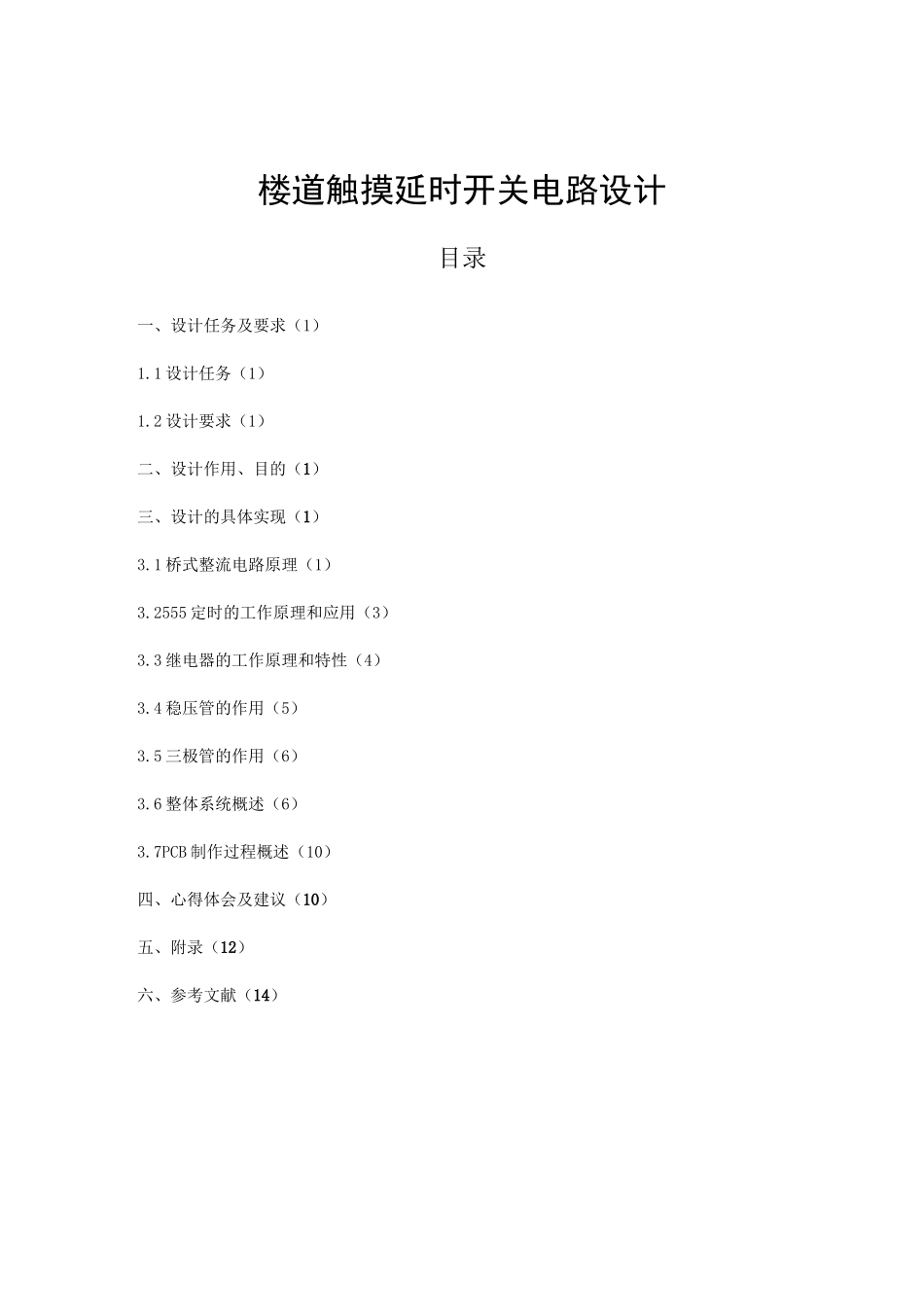 楼道触摸延时开关电路设计

目录

一、设计任务及要求（1）

1.1设计任务（1）

1.2设计要求（1）

二、设计作用、目的（1）

三、设计的具体实现（1）

3.1桥式整流电路原理（1）

3.2555定时的工作原理和应用（3）

3.3继电器的工作原理和特性（4）

3.4稳压管的作用（5）

3.5三极管的作用（6）

3.6整体系统概述（6）

3.7PCB制作过程概述（10）

四、心得体会及建议（10）

五、附录（12）

六、参考文献（14）